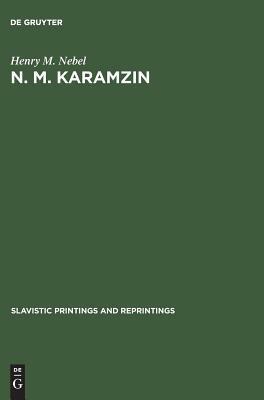 DE GRUYTER

Henry M. Nebel

N. M. KARAMZIN

SLAVISTIC PRINTINGS AND REPRINTINGS

DE
G